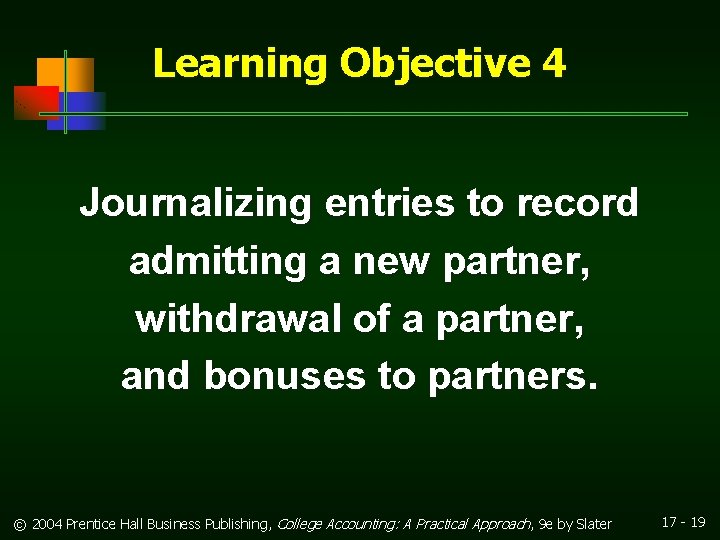 Learning Objective 4

Journalizing entries to record admitting a new partner, withdrawal of a partner, and bonuses to partners.

© 2004 Prentice Hall Business Publishing, College Accounting: A Practical Approach, 9e by Slater

17 - 19